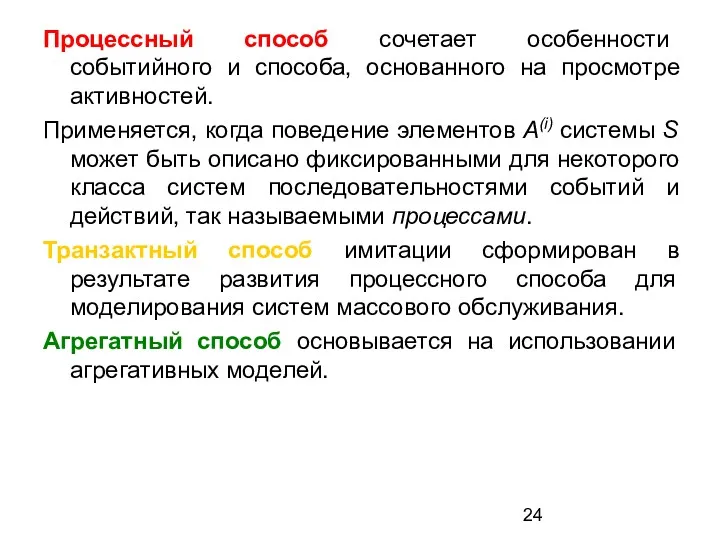 Процессный способ сочетает особенности событийного и способа, основанного на просмотре активностей.

Применяется, когда поведение элементов $A^{(i)}$ системы $S$ может быть описано фиксированными для некоторого класса систем последовательностями событий и действий, так называемыми процессами.

Транзактный способ имитации сформирован в результате развития процессного способа для моделирования систем массового обслуживания.

Агрегатный способ основывается на использовании агрегативных моделей.

24